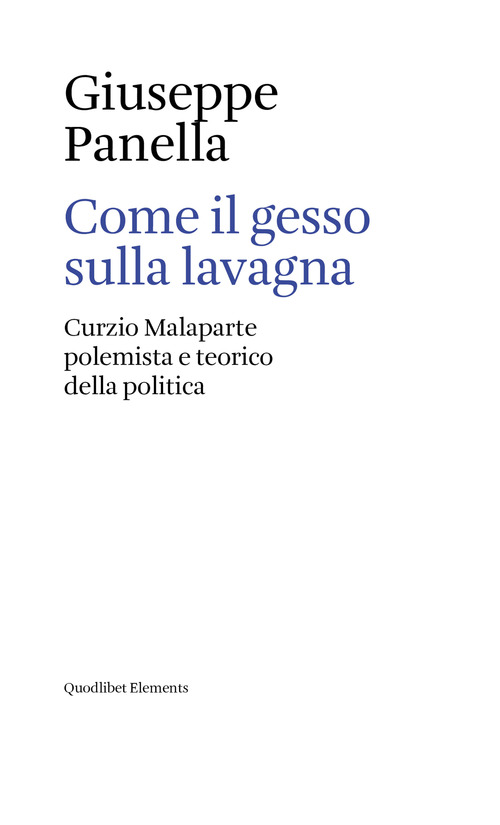 Giuseppe
Panella

Come il gesso
sulla lavagna

Curzio Malaparte
polemista e teorico
della politica

Quodlibet Elements